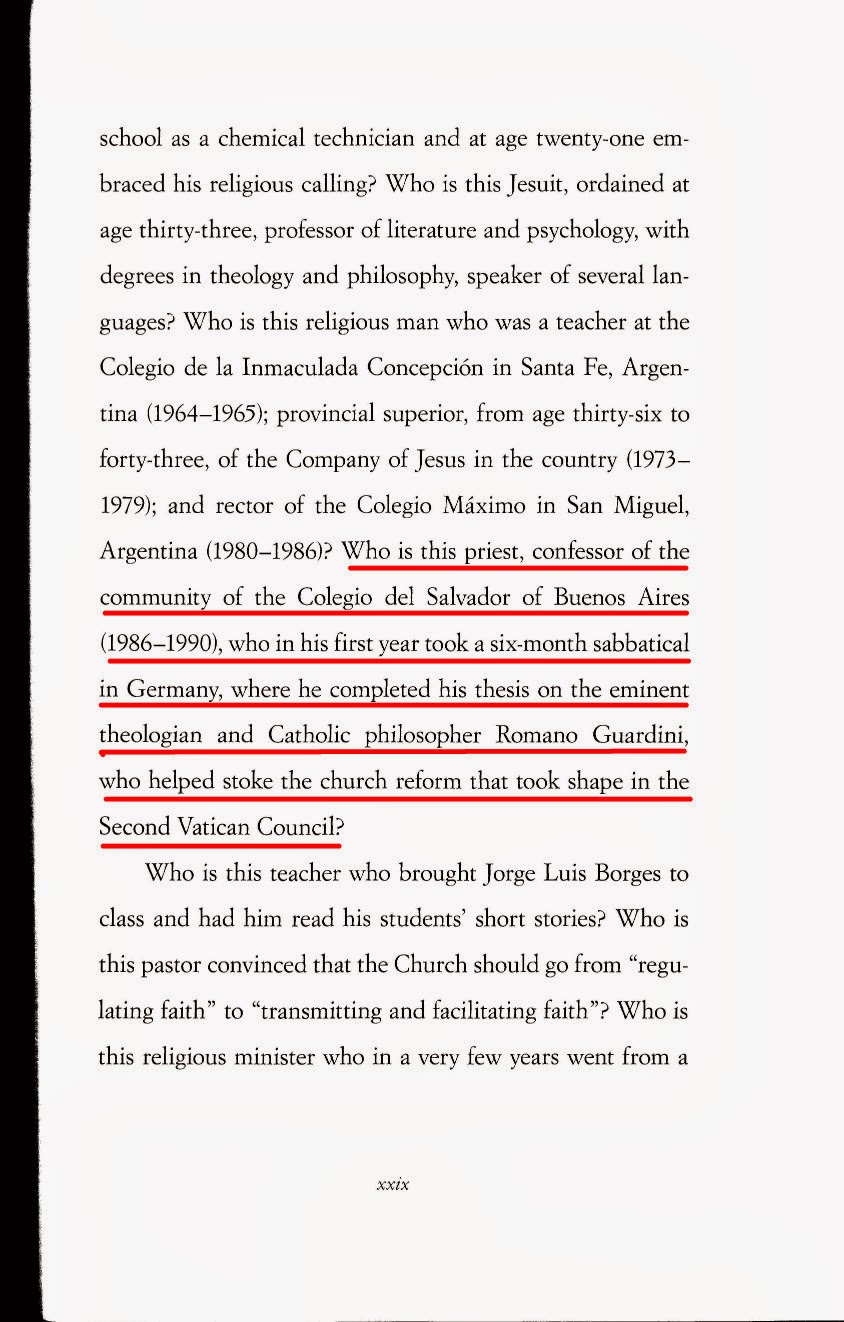 school as a chemical technician and at age twenty-one embraced his religious calling? Who is this Jesuit, ordained at age thirty-three, professor of literature and psychology, with degrees in theology and philosophy, speaker of several languages? Who is this religious man who was a teacher at the Colegio de la Inmaculada Concepción in Santa Fe, Argentina (1964–1965); provincial superior, from age thirty-six to forty-three, of the Company of Jesus in the country (1973–1979); and rector of the Colegio Máximo in San Miguel, Argentina (1980–1986)? Who is this priest, confessor of the community of the Colegio del Salvador of Buenos Aires (1986–1990), who in his first year took a six-month sabbatical in Germany, where he completed his thesis on the eminent theologian and Catholic philosopher Romano Guardini, who helped stoke the church reform that took shape in the Second Vatican Council?

Who is this teacher who brought Jorge Luis Borges to class and had him read his students' short stories? Who is this pastor convinced that the Church should go from "regulating faith" to "transmitting and facilitating faith"? Who is this religious minister who in a very few years went from a

xxix